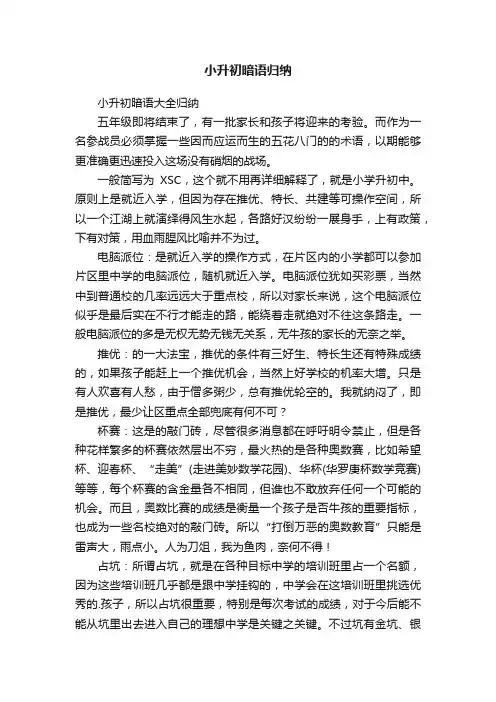 小升初暗语归纳

小升初暗语大全归纳

五年级即将结束了，有一批家长和孩子将迎来的考验。而作为一名参战员必须掌握一些因而应运而生的五花八门的的术语，以期能够更准确更迅速投入这场没有硝烟的战场。

一般简写为 XSC，这个就不用再详细解释了，就是小学升初中。原则上是就近入学，但因为存在推优、特长、共建等可操作空间，所以一个江湖上就演绎得风生水起，各路好汉纷纷一展身手，上有政策，下有对策，用血雨腥风比喻并不为过。

电脑派位：是就近入学的操作方式，在片区内的小学都可以参加片区里中学的电脑派位，随机就近入学。电脑派位犹如买彩票，当然中到普通校的几率远远大于重点校，所以对家长来说，这个电脑派位似乎是最后实在不行才能走的路，能绕着走就绝对不往这条路走。一般电脑派位的多是无权无势无钱无关系，无牛孩的家长的无奈之举。

推优：的一大法宝，推优的条件有三好生、特长生还有特殊成绩的，如果孩子能赶上一个推优机会，当然上好学校的机率大增。只是有人欢喜有人愁，由于僧多粥少，总有推优轮空的。我就纳闷了，即是推优，最少让区重点全部兜底有何不可？

杯赛：这是的敲门砖，尽管很多消息都在呼吁明令禁止，但是各种花样繁多的杯赛依然层出不穷，最火热的是各种奥数赛，比如希望杯、迎春杯、“走美”(走进美妙数学花园)、华杯(华罗庚杯数学竞赛)等等，每个杯赛的含金量各不相同，但谁也不敢放弃任何一个可能的机会。而且，奥数比赛的成绩是衡量一个孩子是否牛孩的重要指标，也成为一些名校绝对的敲门砖。所以“打倒万恶的奥数教育”只能是雷声大，雨点小。人为刀俎，我为鱼肉，奈何不得！

占坑：所谓占坑，就是在各种目标中学的培训班里占一个名额，因为这些培训班几乎都是跟中学挂钩的，中学会在这培训班里挑选优秀的.孩子，所以占坑很重要，特别是每次考试的成绩，对于今后能不能从坑里出去进入自己的理想中学是关键之关键。不过坑有金坑、银